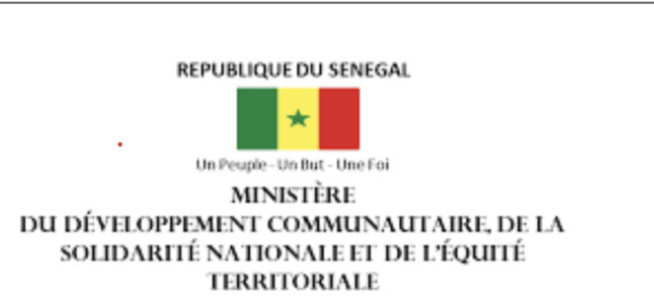 REPUBLIQUE DU SENEGAL

Un Peuple - Un But - Une Foi

MINISTÈRE
DU DÉVELOPPEMENT COMMUNAUTAIRE, DE LA SOLIDARITÉ NATIONALE ET DE L'ÉQUITÉ TERRITORIALE